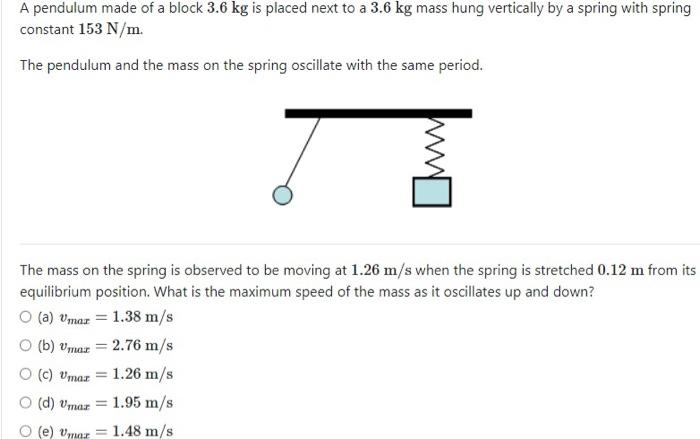 A pendulum made of a block $3.6\ \mathrm{kg}$ is placed next to a $3.6\ \mathrm{kg}$ mass hung vertically by a spring with spring constant $153\ \mathrm{N/m}$.

The pendulum and the mass on the spring oscillate with the same period.

The mass on the spring is observed to be moving at $1.26\ \mathrm{m/s}$ when the spring is stretched $0.12\ \mathrm{m}$ from its equilibrium position. What is the maximum speed of the mass as it oscillates up and down?

(a) $v_{max} = 1.38\ \mathrm{m/s}$

(b) $v_{max} = 2.76\ \mathrm{m/s}$

(c) $v_{max} = 1.26\ \mathrm{m/s}$

(d) $v_{max} = 1.95\ \mathrm{m/s}$

(e) $v_{max} = 1.48\ \mathrm{m/s}$